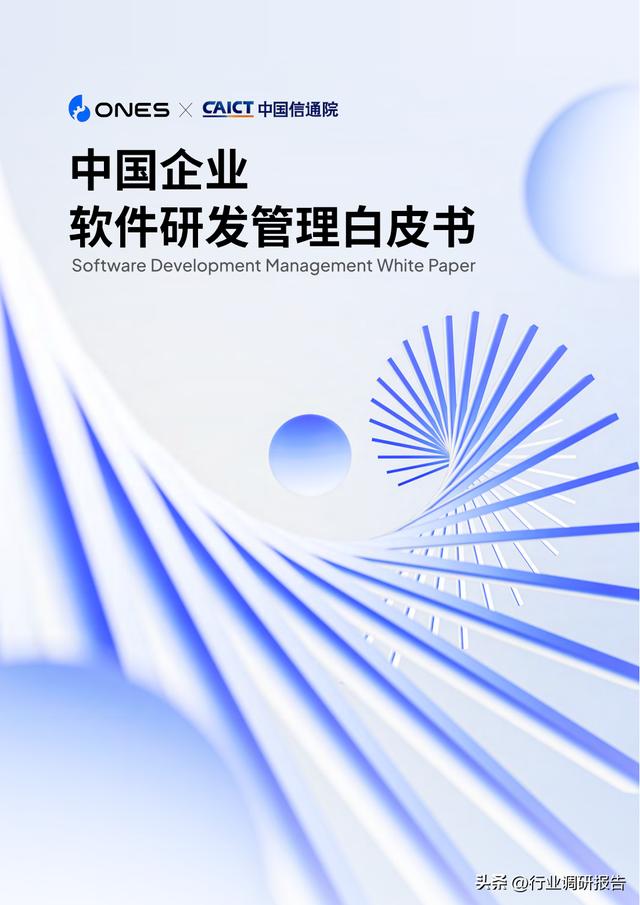 ONES × CAICT 中国信通院

中国企业
软件研发管理白皮书
Software Development Management White Paper

头条 @行业调研报告